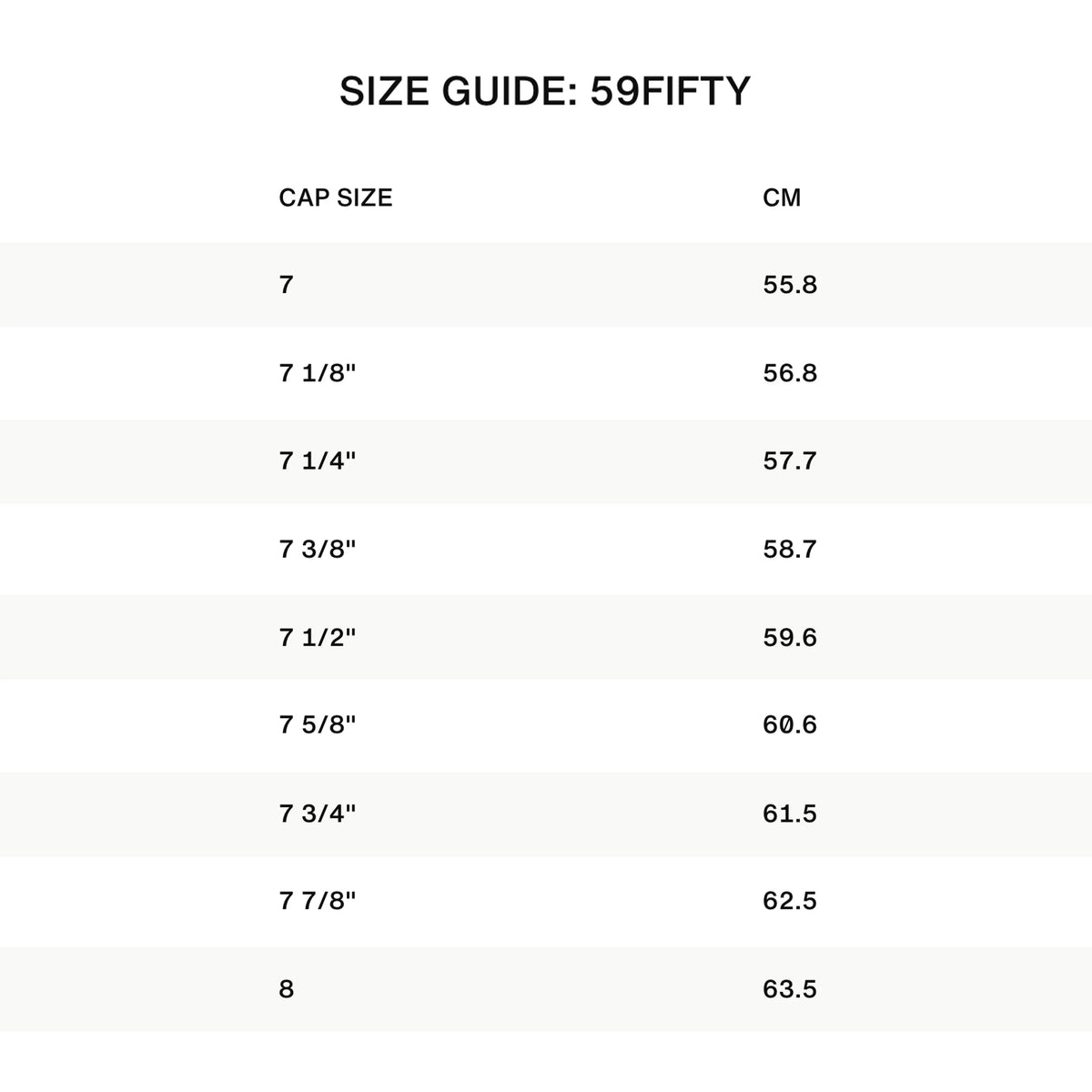 SIZE GUIDE: 59FIFTY

| CAP SIZE | CM |
|---|---|
| 7 | 55.8 |
| 7 1/8" | 56.8 |
| 7 1/4" | 57.7 |
| 7 3/8" | 58.7 |
| 7 1/2" | 59.6 |
| 7 5/8" | 60.6 |
| 7 3/4" | 61.5 |
| 7 7/8" | 62.5 |
| 8 | 63.5 |